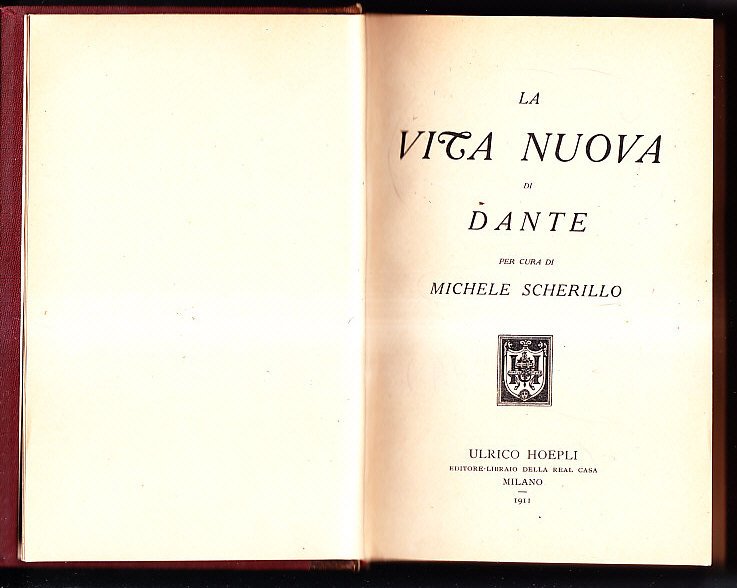 LA

VITA NUOVA

DI

DANTE

PER CURA DI

MICHELE SCHERILLO

ULRICO HOEPLI
EDITORE-LIBRAIO DELLA REAL CASA
MILANO
1911